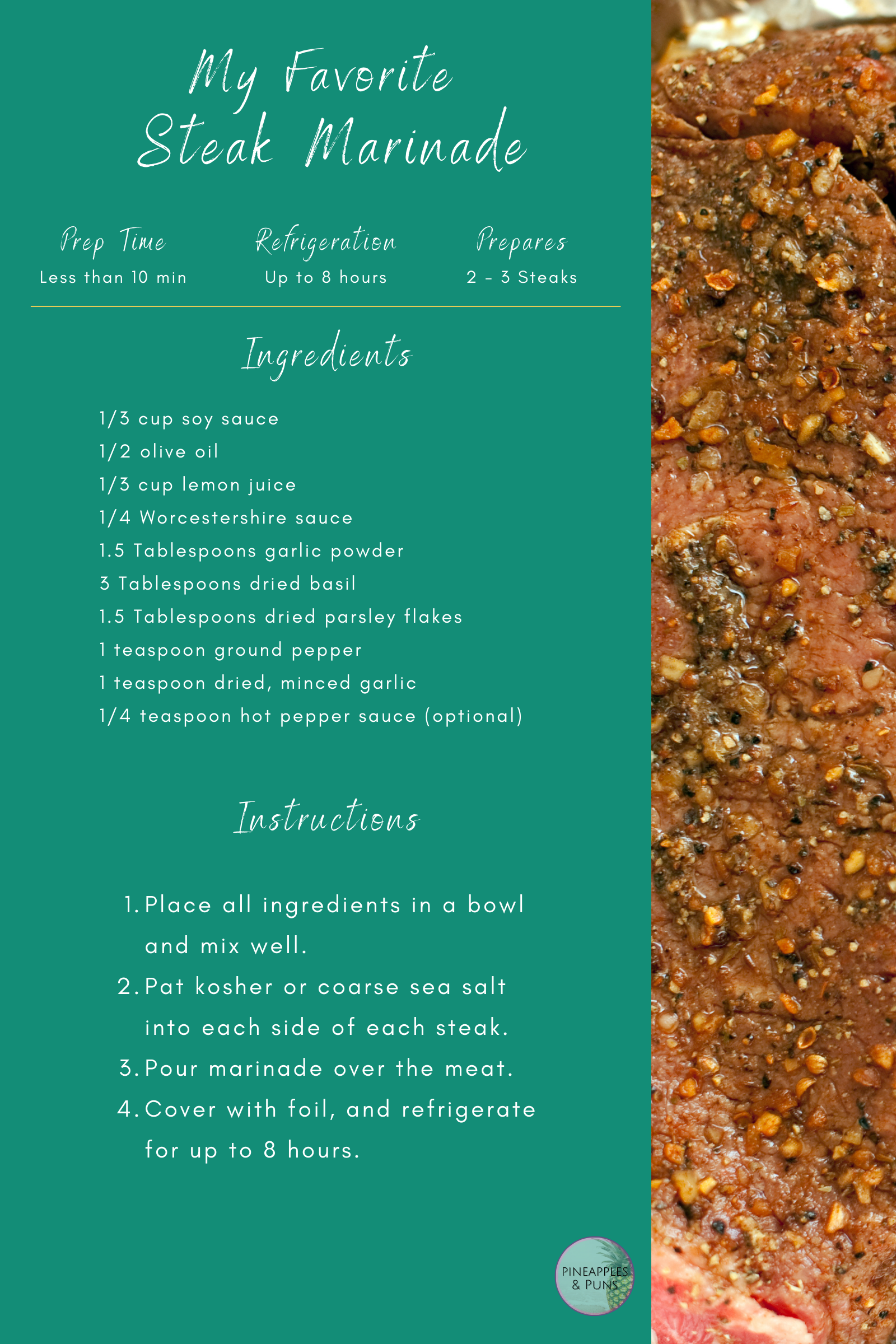 My Favorite
Steak Marinade

Prep Time
Less than 10 min

Refrigeration
Up to 8 hours

Prepares
2 - 3 Steaks

Ingredients

1/3 cup soy sauce
1/2 olive oil
1/3 cup lemon juice
1/4 Worcestershire sauce
1.5 Tablespoons garlic powder
3 Tablespoons dried basil
1.5 Tablespoons dried parsley flakes
1 teaspoon ground pepper
1 teaspoon dried, minced garlic
1/4 teaspoon hot pepper sauce (optional)

Instructions

1. Place all ingredients in a bowl and mix well.
2. Pat kosher or coarse sea salt into each side of each steak.
3. Pour marinade over the meat.
4. Cover with foil, and refrigerate for up to 8 hours.

PINEAPPLES
& PUNS